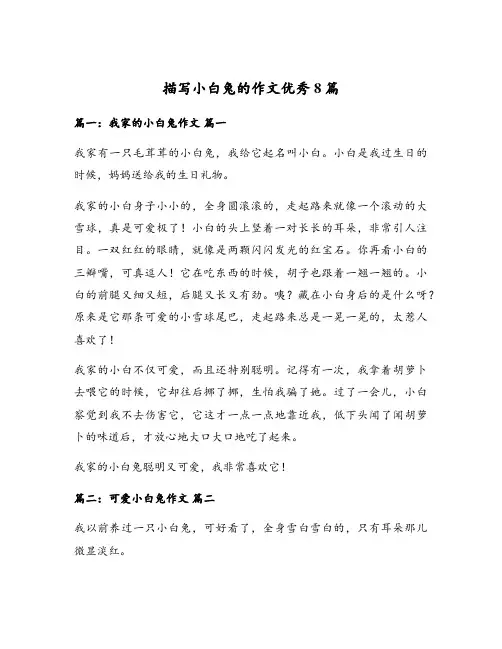 描写小白兔的作文优秀8篇

篇一：我家的小白兔作文 篇一

我家有一只毛茸茸的小白兔，我给它起名叫小白。小白是我过生日的时候，妈妈送给我的生日礼物。

我家的小白身子小小的，全身圆滚滚的，走起路来就像一个滚动的大雪球，真是可爱极了！小白的头上竖着一对长长的耳朵，非常引人注目。一双红红的眼睛，就像是两颗闪闪发光的红宝石。你再看小白的三瓣嘴，可真逗人！它在吃东西的时候，胡子也跟着一翘一翘的。小白的前腿又细又短，后腿又长又有劲。咦？藏在小白身后的是什么呀？原来是它那条可爱的小雪球尾巴，走起路来总是一晃一晃的，太惹人喜欢了！

我家的小白不仅可爱，而且还特别聪明。记得有一次，我拿着胡萝卜去喂它的时候，它却往后挪了挪，生怕我骗了她。过了一会儿，小白察觉到我不去伤害它，它这才一点一点地靠近我，低下头闻了闻胡萝卜的味道后，才放心地大口大口地吃了起来。

我家的小白兔聪明又可爱，我非常喜欢它！

篇二：可爱小白兔作文 篇二

我以前养过一只小白兔，可好看了，全身雪白雪白的，只有耳朵那儿微显淡红。